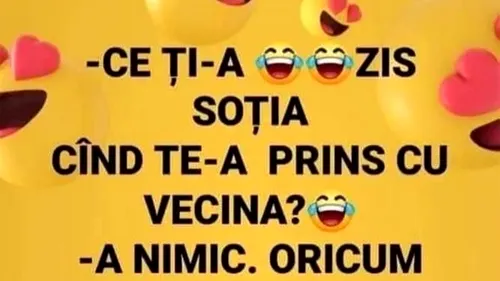 -CE ȚI-A 😂😂ZIS SOȚIA CÎND TE-A PRINS CU VECINA?😂
-A NIMIC. ORICUM